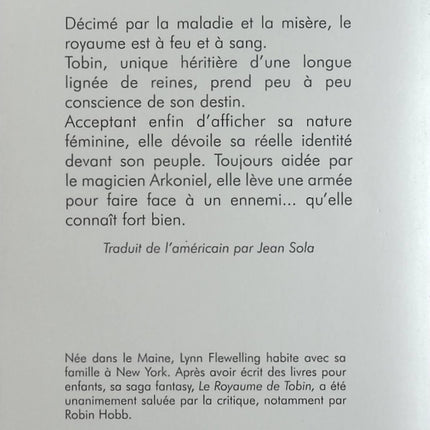 Décimé par la maladie et la misère, le royaume est à feu et à sang.
Tobin, unique héritière d'une longue lignée de reines, prend peu à peu conscience de son destin.
Acceptant enfin d'afficher sa nature féminine, elle dévoile sa réelle identité devant son peuple. Toujours aidée par le magicien Arkoniel, elle lève une armée pour faire face à un ennemi... qu'elle connaît fort bien.

Traduit de l'américain par Jean Sola

Née dans le Maine, Lynn Flewelling habite avec sa famille à New York. Après avoir écrit des livres pour enfants, sa saga fantasy, Le Royaume de Tobin, a été unanimement saluée par la critique, notamment par Robin Hobb.